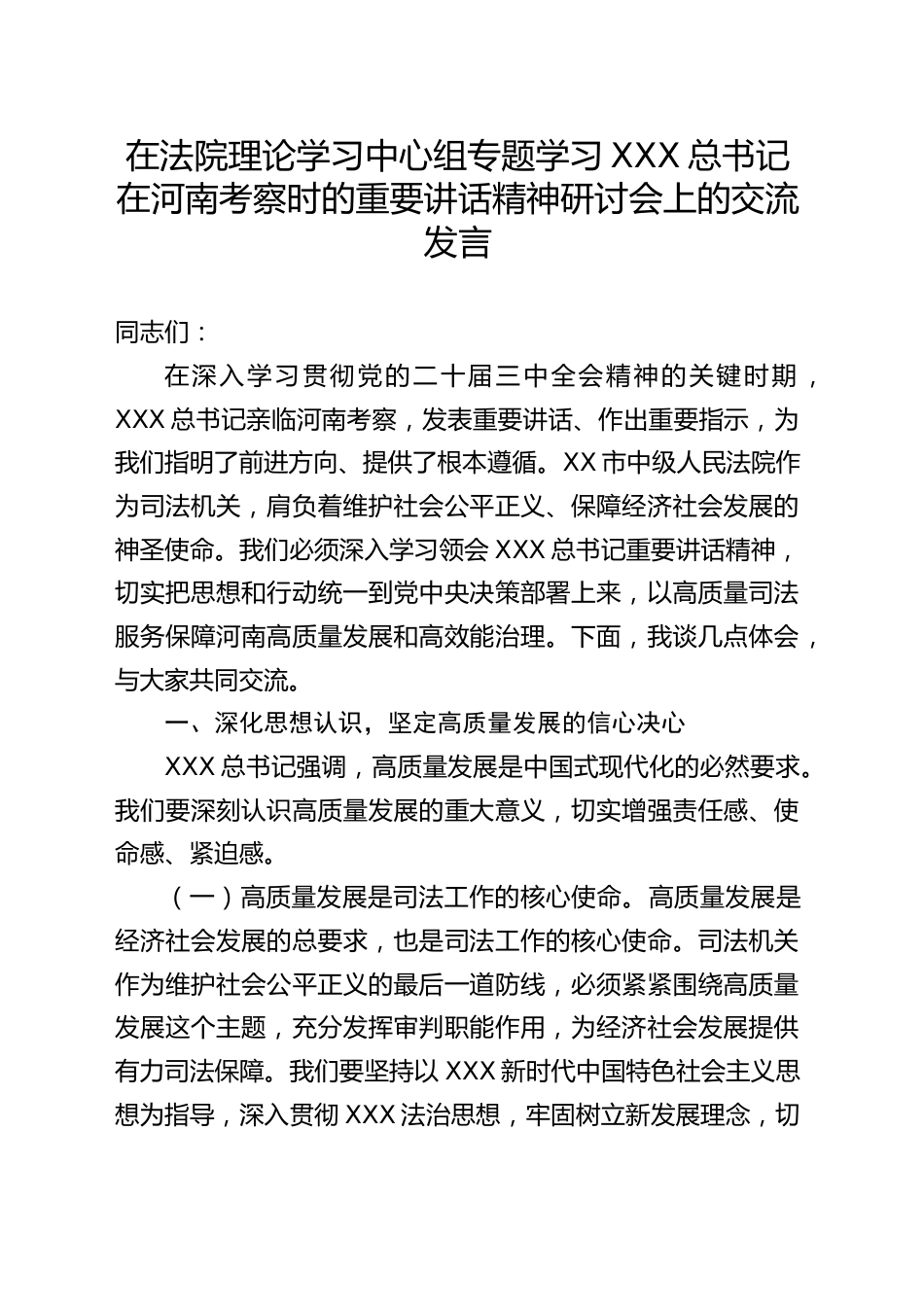 在法院理论学习中心组专题学习 XXX 总书记在河南考察时的重要讲话精神研讨会上的交流发言

同志们：

在深入学习贯彻党的二十届三中全会精神的关键时期，XXX 总书记亲临河南考察，发表重要讲话、作出重要指示，为我们指明了前进方向、提供了根本遵循。XX 市中级人民法院作为司法机关，肩负着维护社会公平正义、保障经济社会发展的神圣使命。我们必须深入学习领会 XXX 总书记重要讲话精神，切实把思想和行动统一到党中央决策部署上来，以高质量司法服务保障河南高质量发展和高效能治理。下面，我谈几点体会，与大家共同交流。

一、深化思想认识，坚定高质量发展的信心决心

XXX 总书记强调，高质量发展是中国式现代化的必然要求。我们要深刻认识高质量发展的重大意义，切实增强责任感、使命感、紧迫感。

（一）高质量发展是司法工作的核心使命。高质量发展是经济社会发展的总要求，也是司法工作的核心使命。司法机关作为维护社会公平正义的最后一道防线，必须紧紧围绕高质量发展这个主题，充分发挥审判职能作用，为经济社会发展提供有力司法保障。我们要坚持以 XXX 新时代中国特色社会主义思想为指导，深入贯彻 XXX 法治思想，牢固树立新发展理念，切